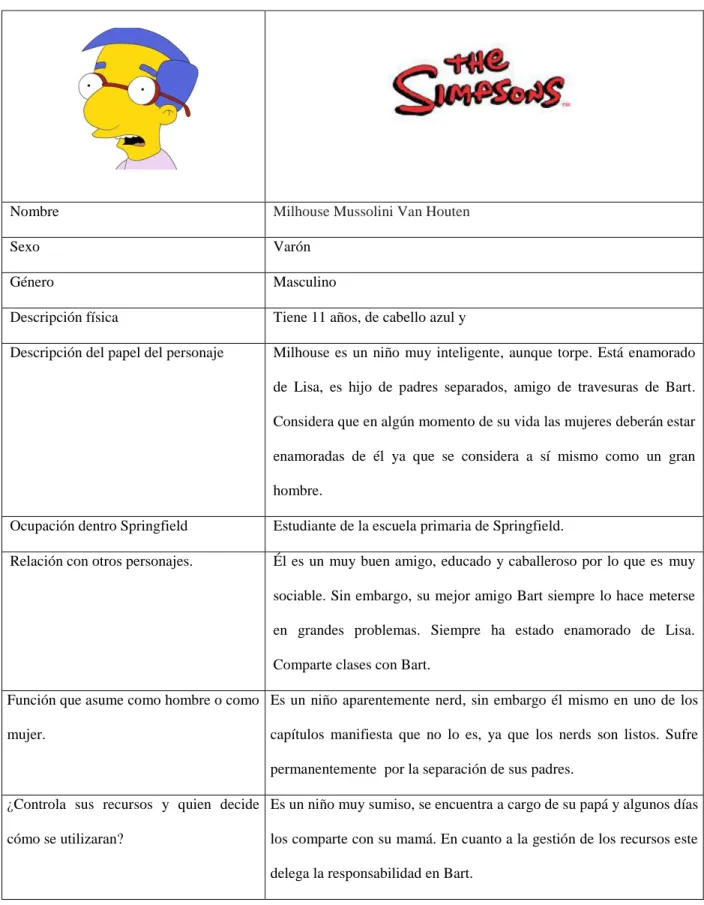 | | THE SIMPSONS |
|---|---|
| Nombre | Milhouse Mussolini Van Houten |
| Sexo | Varón |
| Género | Masculino |
| Descripción física | Tiene 11 años, de cabello azul y |
| Descripción del papel del personaje | Milhouse es un niño muy inteligente, aunque torpe. Está enamorado de Lisa, es hijo de padres separados, amigo de travesuras de Bart. Considera que en algún momento de su vida las mujeres deberán estar enamoradas de él ya que se considera a sí mismo como un gran hombre. |
| Ocupación dentro Springfield | Estudiante de la escuela primaria de Springfield. |
| Relación con otros personajes. | Él es un muy buen amigo, educado y caballeroso por lo que es muy sociable. Sin embargo, su mejor amigo Bart siempre lo hace meterse en grandes problemas. Siempre ha estado enamorado de Lisa. Comparte clases con Bart. |
| Función que asume como hombre o como mujer. | Es un niño aparentemente nerd, sin embargo él mismo en uno de los capítulos manifiesta que no lo es, ya que los nerds son listos. Sufre permanentemente por la separación de sus padres. |
| ¿Controla sus recursos y quien decide cómo se utilizaran? | Es un niño muy sumiso, se encuentra a cargo de su papá y algunos días los comparte con su mamá. En cuanto a la gestión de los recursos este delega la responsabilidad en Bart. |